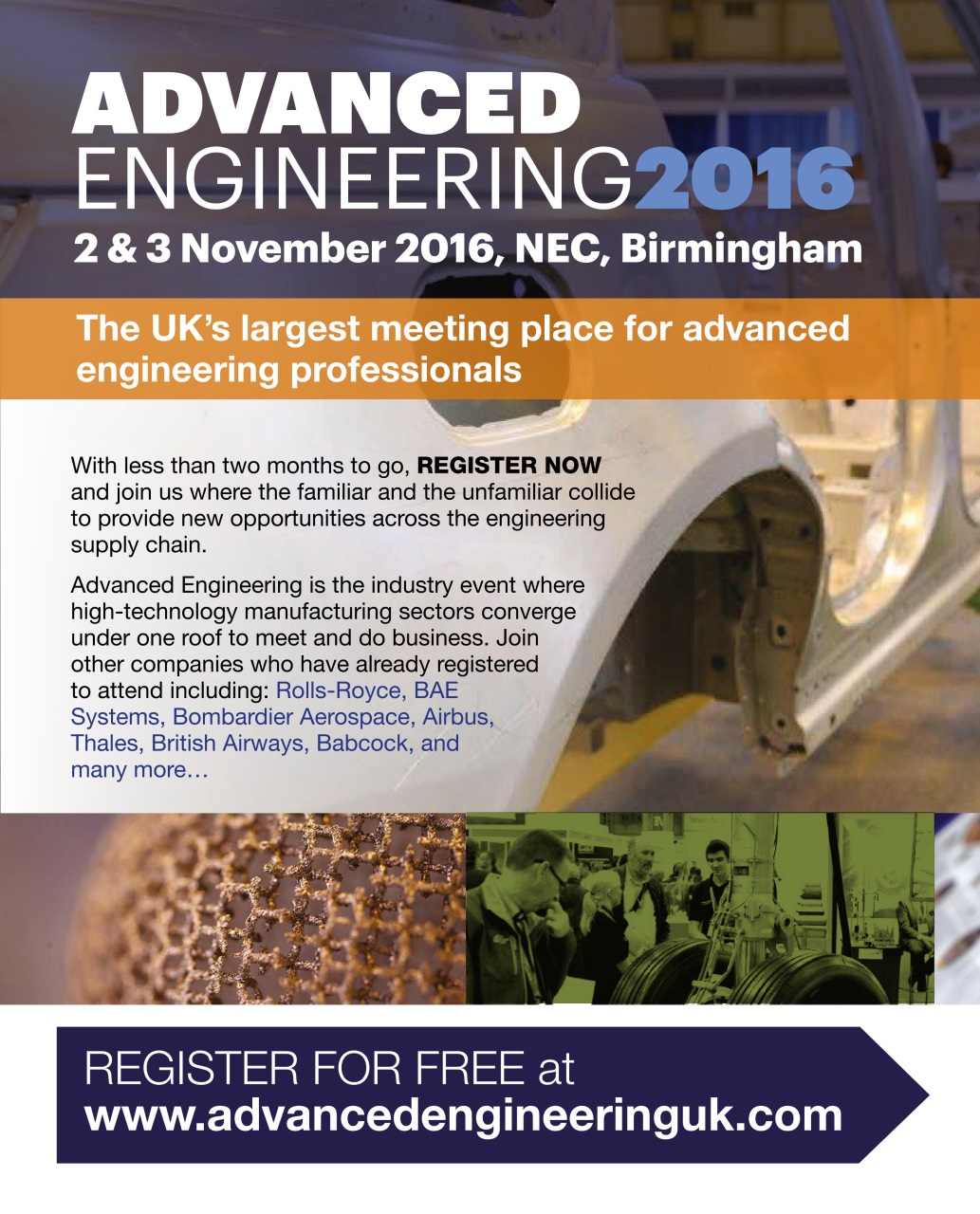 ADVANCED
ENGINEERING2016
2 & 3 November 2016, NEC, Birmingham

The UK's largest meeting place for advanced engineering professionals

With less than two months to go, REGISTER NOW and join us where the familiar and the unfamiliar collide to provide new opportunities across the engineering supply chain.

Advanced Engineering is the industry event where high-technology manufacturing sectors converge under one roof to meet and do business. Join other companies who have already registered to attend including: Rolls-Royce, BAE Systems, Bombardier Aerospace, Airbus, Thales, British Airways, Babcock, and many more…

REGISTER FOR FREE at
www.advancedengineeringuk.com